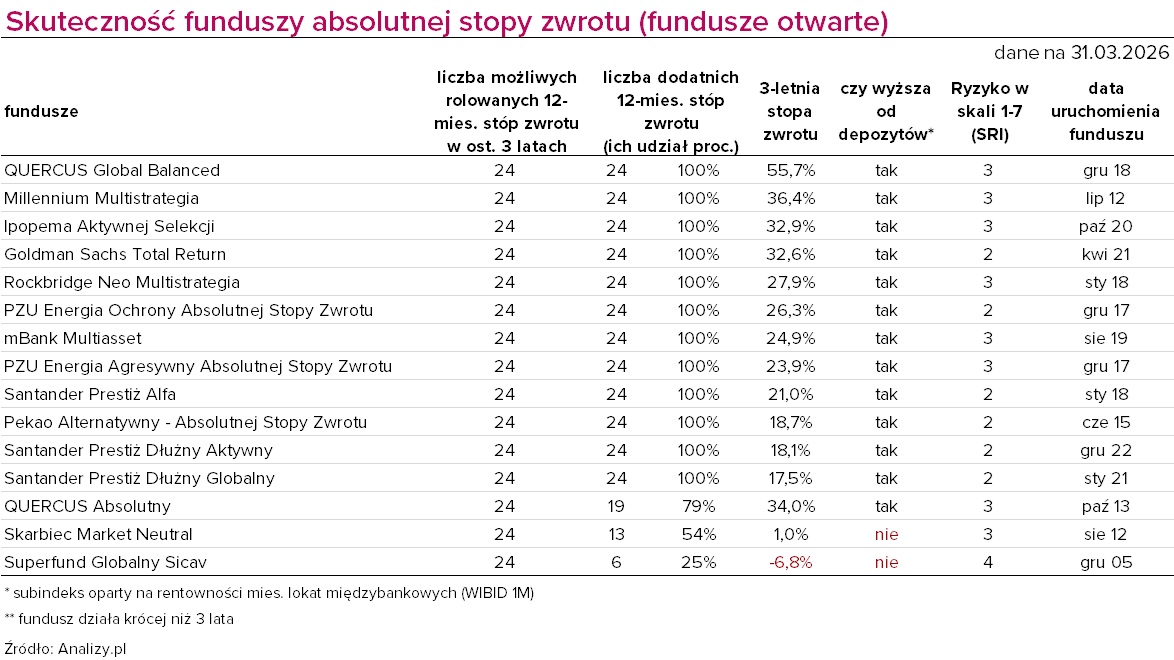 Skuteczność funduszy absolutnej stopy zwrotu (fundusze otwarte)

dane na 31.03.2026

| fundusze | liczba możliwych rolowanych 12-mies. stóp zwrotu w ost. 3 latach | liczba dodatnich 12-mies. stóp zwrotu (ich udział proc.) | | 3-letnia stopa zwrotu | czy wyższa od depozytów* | Ryzyko w skali 1-7 (SRI) | data uruchomienia funduszu |
|---|---|---|---|---|---|---|---|
| QUERCUS Global Balanced | 24 | 24 | 100% | 55,7% | tak | 3 | gru 18 |
| Millennium Multistrategia | 24 | 24 | 100% | 36,4% | tak | 3 | lip 12 |
| Ipopema Aktywnej Selekcji | 24 | 24 | 100% | 32,9% | tak | 3 | paź 20 |
| Goldman Sachs Total Return | 24 | 24 | 100% | 32,6% | tak | 2 | kwi 21 |
| Rockbridge Neo Multistrategia | 24 | 24 | 100% | 27,9% | tak | 3 | sty 18 |
| PZU Energia Ochrony Absolutnej Stopy Zwrotu | 24 | 24 | 100% | 26,3% | tak | 2 | gru 17 |
| mBank Multiasset | 24 | 24 | 100% | 24,9% | tak | 3 | sie 19 |
| PZU Energia Agresywny Absolutnej Stopy Zwrotu | 24 | 24 | 100% | 23,9% | tak | 3 | gru 17 |
| Santander Prestiż Alfa | 24 | 24 | 100% | 21,0% | tak | 2 | sty 18 |
| Pekao Alternatywny - Absolutnej Stopy Zwrotu | 24 | 24 | 100% | 18,7% | tak | 2 | cze 15 |
| Santander Prestiż Dłużny Aktywny | 24 | 24 | 100% | 18,1% | tak | 2 | gru 22 |
| Santander Prestiż Dłużny Globalny | 24 | 24 | 100% | 17,5% | tak | 2 | sty 21 |
| QUERCUS Absolutny | 24 | 19 | 79% | 34,0% | tak | 3 | paź 13 |
| Skarbiec Market Neutral | 24 | 13 | 54% | 1,0% | nie | 3 | sie 12 |
| Superfund Globalny Sicav | 24 | 6 | 25% | -6,8% | nie | 4 | gru 05 |

* subindeks oparty na rentowności mies. lokat międzybankowych (WIBID 1M)

** fundusz działa krócej niż 3 lata

Źródło: Analizy.pl